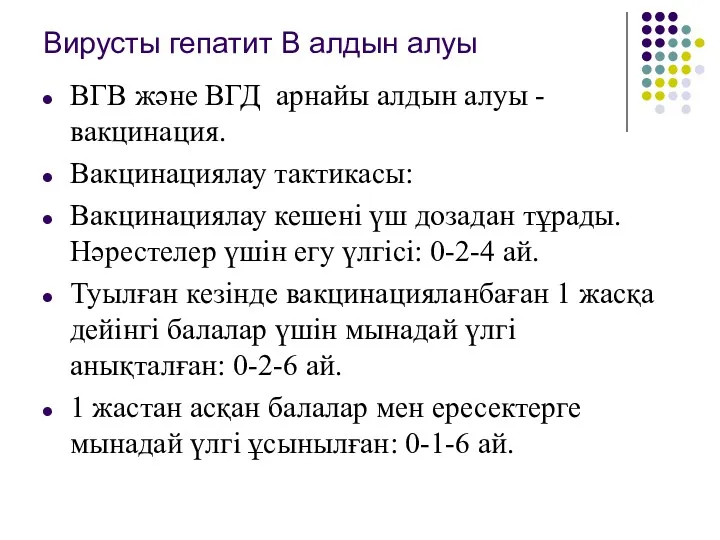 Вирусты гепатит В алдын алуы

- ВГВ және ВГД арнайы алдын алуы - вакцинация.
- Вакцинациялау тактикасы:
- Вакцинациялау кешені үш дозадан тұрады. Нәрестелер үшін егу үлгісі: 0-2-4 ай.
- Туылған кезінде вакцинацияланбаған 1 жасқа дейінгі балалар үшін мынадай үлгі анықталған: 0-2-6 ай.
- 1 жастан асқан балалар мен ересектерге мынадай үлгі ұсынылған: 0-1-6 ай.